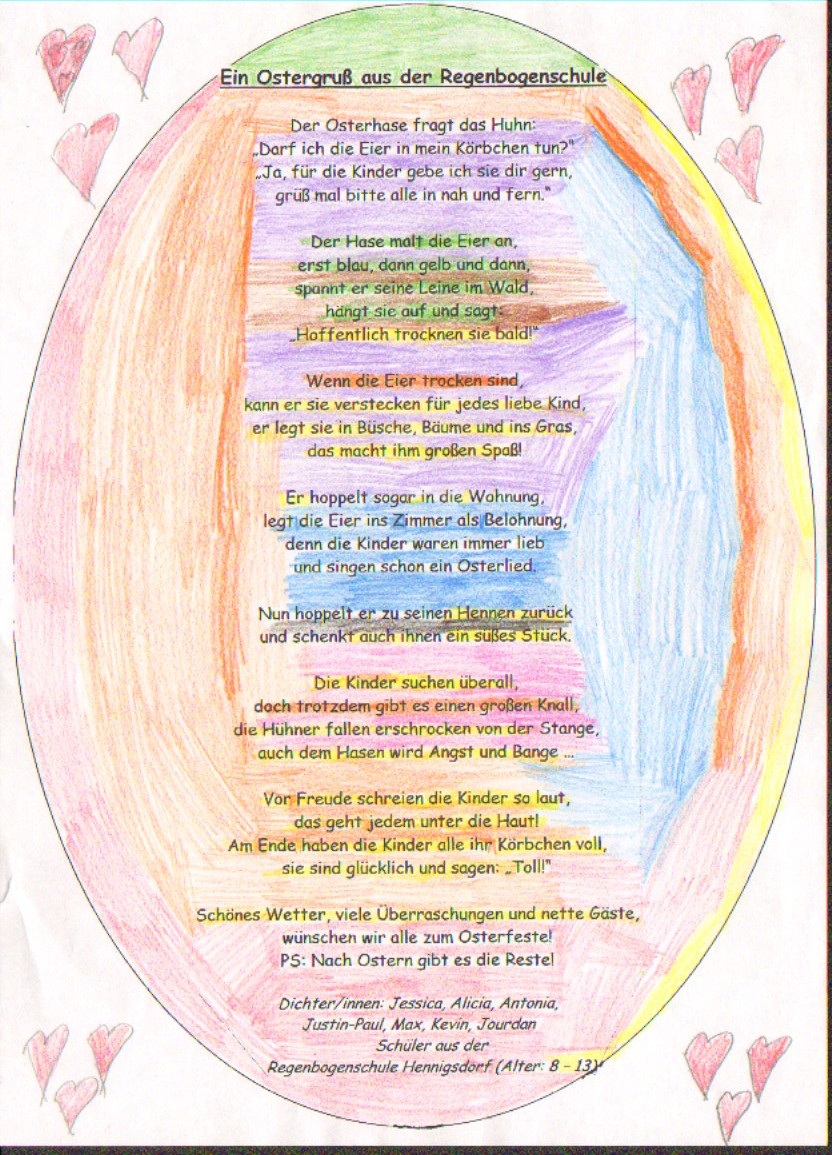 Ein Ostergruß aus der Regenbogenschule

Der Osterhase fragt das Huhn:
„Darf ich die Eier in mein Körbchen tun?"
„Ja, für die Kinder gebe ich sie dir gern,
grüß mal bitte alle in nah und fern."

Der Hase malt die Eier an,
erst blau, dann gelb und dann,
spannt er seine Leine im Wald,
hängt sie auf und sagt:
„Hoffentlich trocknen sie bald!"

Wenn die Eier trocken sind,
kann er sie verstecken für jedes liebe Kind,
er legt sie in Büsche, Bäume und ins Gras,
das macht ihm großen Spaß!

Er hoppelt sogar in die Wohnung,
legt die Eier ins Zimmer als Belohnung,
denn die Kinder waren immer lieb
und singen schon ein Osterlied.

Nun hoppelt er zu seinen Hennen zurück
und schenkt auch ihnen ein süßes Stück.

Die Kinder suchen überall,
doch trotzdem gibt es einen großen Knall,
die Hühner fallen erschrocken von der Stange,
auch dem Hasen wird Angst und Bange ...

Vor Freude schreien die Kinder so laut,
das geht jedem unter die Haut!
Am Ende haben die Kinder alle ihr Körbchen voll,
sie sind glücklich und sagen: „Toll!"

Schönes Wetter, viele Überraschungen und nette Gäste,
wünschen wir alle zum Osterfeste!
PS: Nach Ostern gibt es die Reste!

Dichter/innen: Jessica, Alicia, Antonia,
Justin-Paul, Max, Kevin, Jourdan
Schüler aus der
Regenbogenschule Hennigsdorf (Alter: 8 - 13)